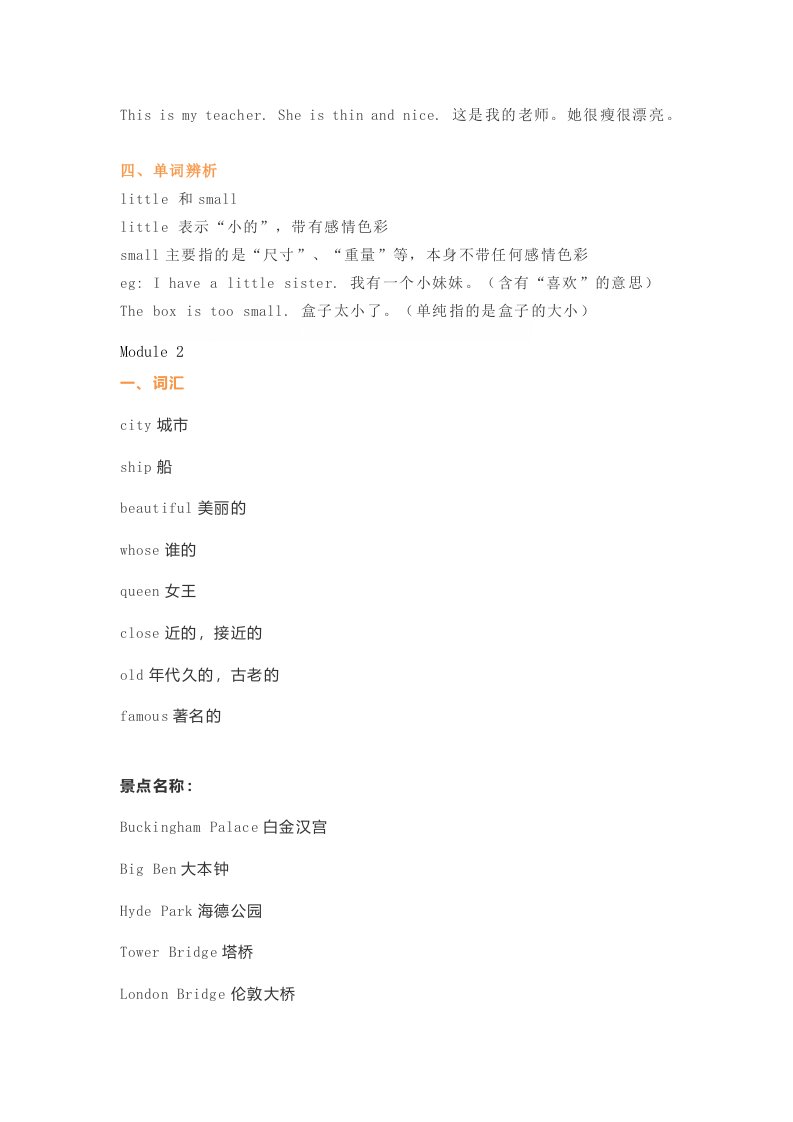 This is my teacher. She is thin and nice. 这是我的老师。她很瘦很漂亮。

四、单词辨析

little 和 small

little 表示“小的”，带有感情色彩

small 主要指的是“尺寸”、“重量”等，本身不带任何感情色彩

eg: I have a little sister. 我有一个小妹妹。（含有“喜欢”的意思）

The box is too small. 盒子太小了。（单纯指的是盒子的大小）

Module 2

一、词汇

city 城市

ship 船

beautiful 美丽的

whose 谁的

queen 女王

close 近的，接近的

old 年代久的，古老的

famous 著名的

景点名称：

Buckingham Palace 白金汉宫

Big Ben 大本钟

Hyde Park 海德公园

Tower Bridge 塔桥

London Bridge 伦敦大桥